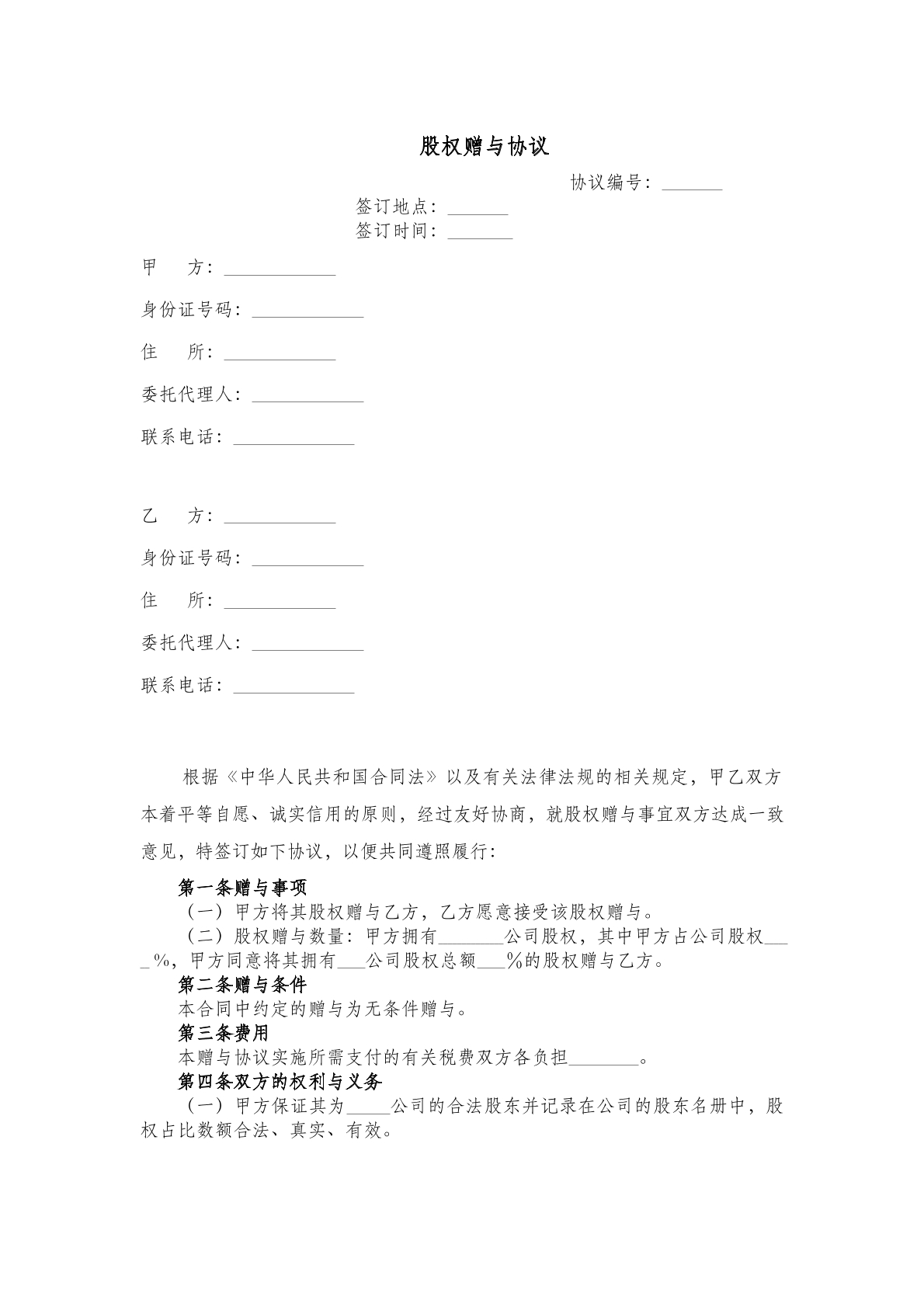 股权赠与协议

协议编号：____

签订地点：____

签订时间：____

甲 方：____

身份证号码：____

住 所：____

委托代理人：____

联系电话：____

乙 方：____

身份证号码：____

住 所：____

委托代理人：____

联系电话：____

根据《中华人民共和国合同法》以及有关法律法规的相关规定，甲乙双方本着平等自愿、诚实信用的原则，经过友好协商，就股权赠与事宜双方达成一致意见，特签订如下协议，以便共同遵照履行：

第一条赠与事项

（一）甲方将其股权赠与乙方，乙方愿意接受该股权赠与。

（二）股权赠与数量：甲方拥有____公司股权，其中甲方占公司股权____%，甲方同意将其拥有____公司股权总额____%的股权赠与乙方。

第二条赠与条件

本合同中约定的赠与为无条件赠与。

第三条费用

本赠与协议实施所需支付的有关税费双方各负担____。

第四条双方的权利与义务

（一）甲方保证其为____公司的合法股东并记录在公司的股东名册中，股权占比数额合法、真实、有效。